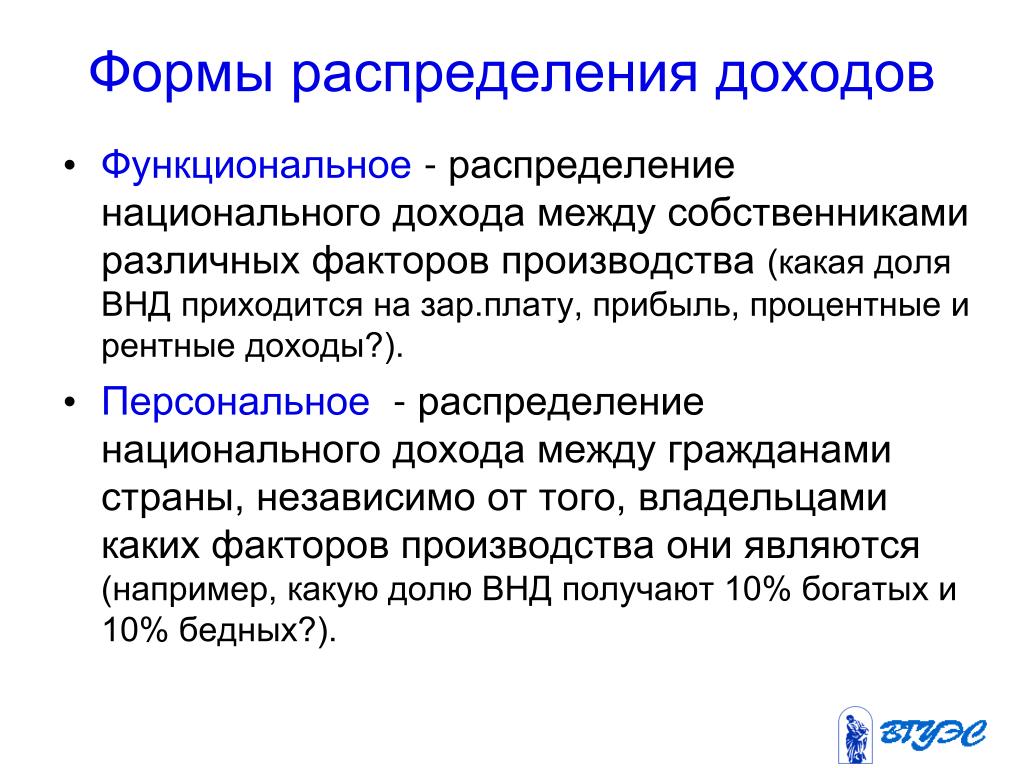 Формы распределения доходов

• Функциональное - распределение национального дохода между собственниками различных факторов производства (какая доля ВНД приходится на зар.плату, прибыль, процентные и рентные доходы?).

• Персональное - распределение национального дохода между гражданами страны, независимо от того, владельцами каких факторов производства они являются (например, какую долю ВНД получают 10% богатых и 10% бедных?).

ВГУЭС